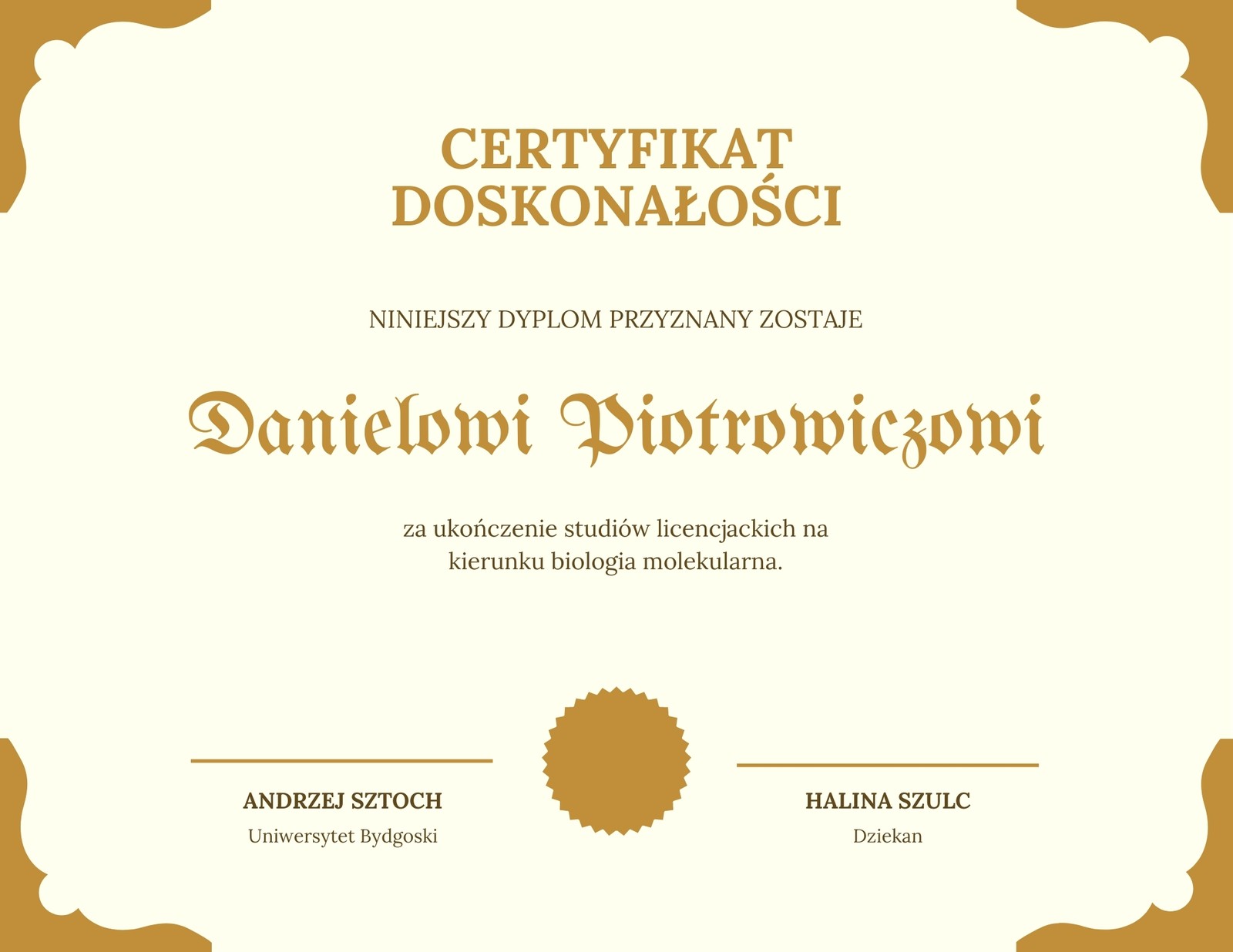 CERTYFIKAT DOSKONAŁOŚCI

NINIEJSZY DYPLOM PRZYZNANY ZOSTAJE

Danielowi Piotrowiczowi

za ukończenie studiów licencjackich na kierunku biologia molekularna.

ANDRZEJ SZTOCH
Uniwersytet Bydgoski

HALINA SZULC
Dziekan